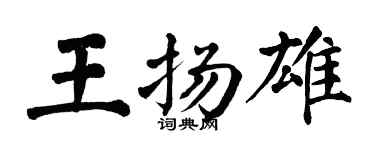 王扬雄
词典网